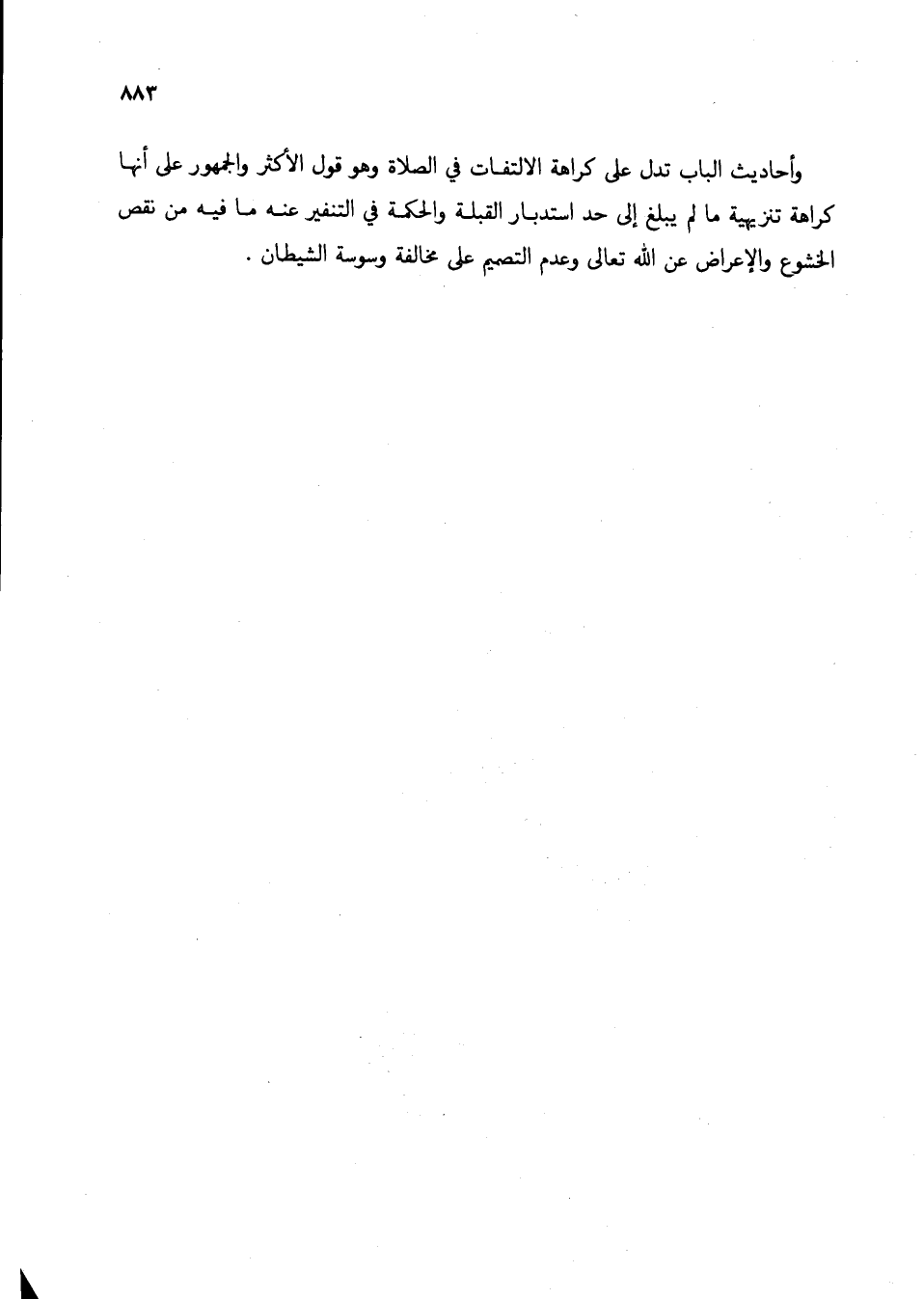 ٨٨٣

وأحاديث الباب تدل على كراهة الالتفات في الصلاة وهو قول الأكثر والجمهور على أنها كراهة تنزيهية ما لم يبلغ إلى حد استدبار القبلة والحكمة في التنفير عنه ما فيه من نقص الخشوع والإعراض عن الله تعالى وعدم التصميم على مخالفة وسوسة الشيطان .